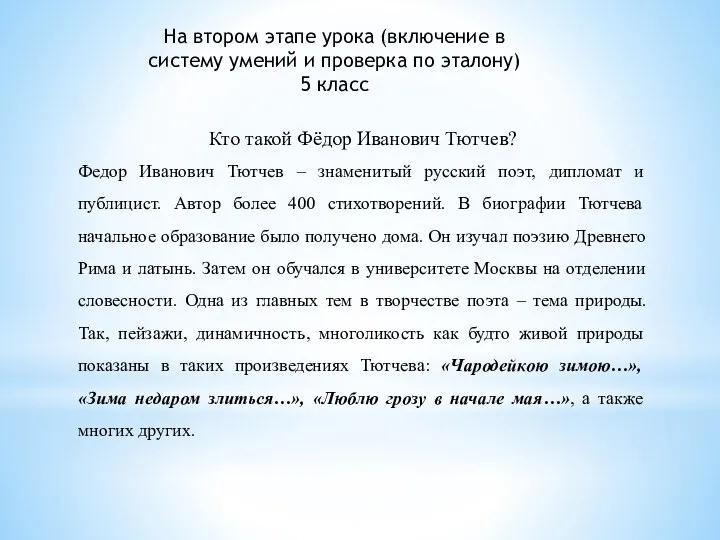 На втором этапе урока (включение в систему умений и проверка по эталону)
5 класс

Кто такой Фёдор Иванович Тютчев?

Федор Иванович Тютчев – знаменитый русский поэт, дипломат и публицист. Автор более 400 стихотворений. В биографии Тютчева начальное образование было получено дома. Он изучал поэзию Древнего Рима и латынь. Затем он обучался в университете Москвы на отделении словесности. Одна из главных тем в творчестве поэта – тема природы. Так, пейзажи, динамичность, многоликость как будто живой природы показаны в таких произведениях Тютчева: «Чародейкою зимою…», «Зима недаром злиться…», «Люблю грозу в начале мая…», а также многих других.